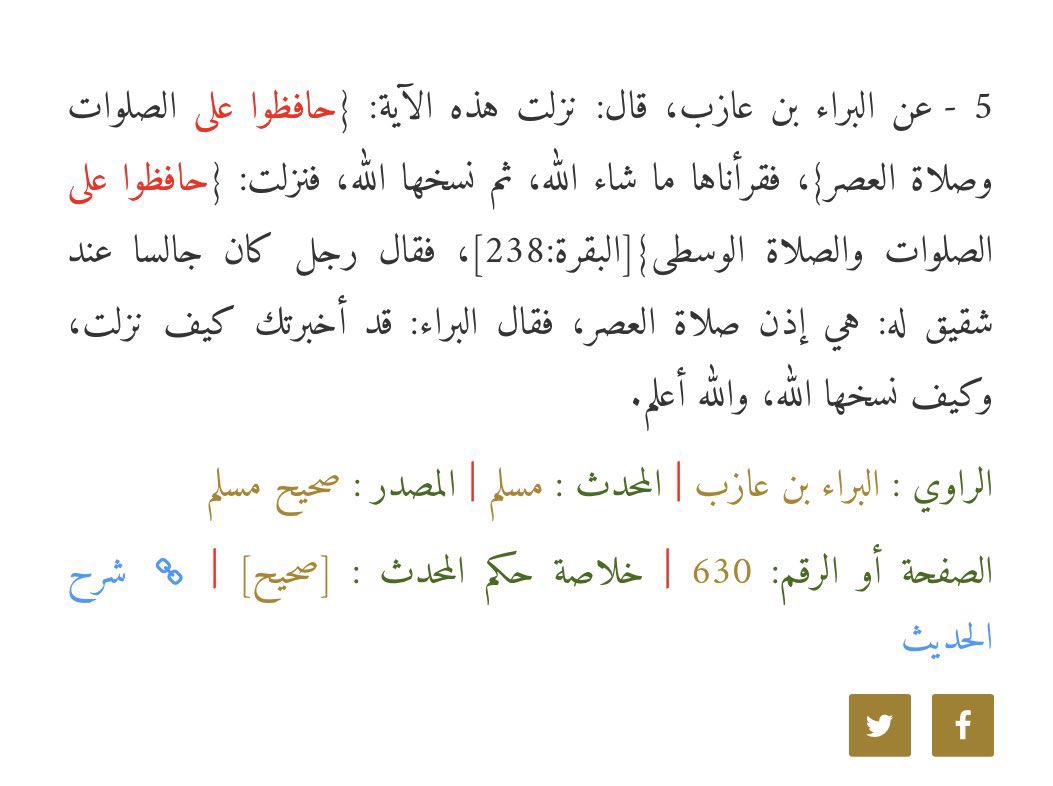 5 - عن البراء بن عازب، قال: نزلت هذه الآية: {حافظوا على الصلوات وصلاة العصر}، فقرأناها ما شاء الله، ثم نسخها الله، فنزلت: {حافظوا على الصلوات والصلاة الوسطى}[البقرة:238]، فقال رجل كان جالسا عند شقيق له: هي إذن صلاة العصر، فقال البراء: قد أخبرتك كيف نزلت، وكيف نسخها الله، والله أعلم.

الراوي : البراء بن عازب | المحدث : مسلم | المصدر : صحيح مسلم

الصفحة أو الرقم: 630 | خلاصة حكم المحدث : [صحيح] | شرح الحديث